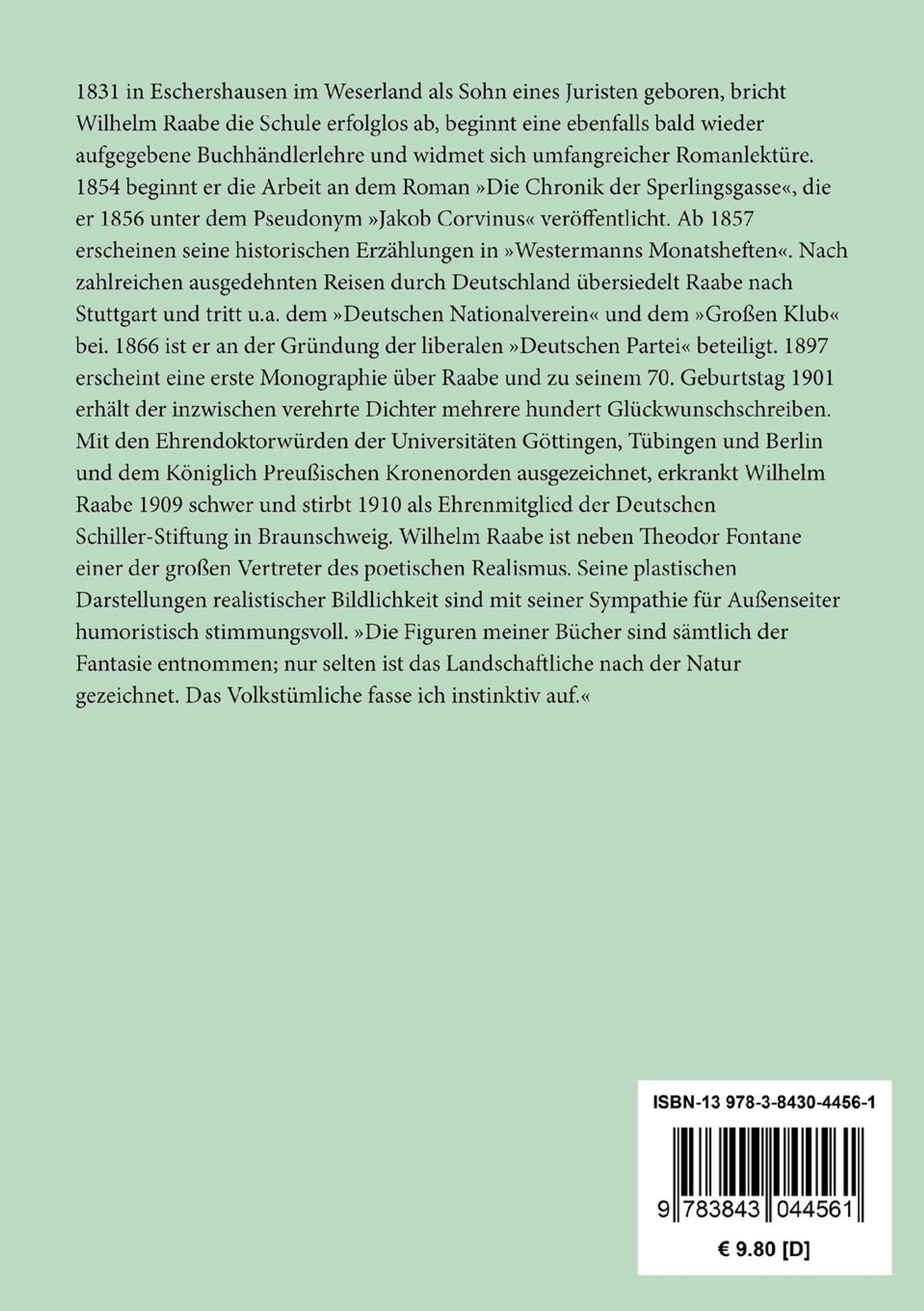 1831 in Eschershausen im Weserland als Sohn eines Juristen geboren, bricht Wilhelm Raabe die Schule erfolglos ab, beginnt eine ebenfalls bald wieder aufgegebene Buchhändlerlehre und widmet sich umfangreicher Romanlektüre. 1854 beginnt er die Arbeit an dem Roman »Die Chronik der Sperlingsgasse«, die er 1856 unter dem Pseudonym »Jakob Corvinus« veröffentlicht. Ab 1857 erscheinen seine historischen Erzählungen in »Westermanns Monatsheften«. Nach zahlreichen ausgedehnten Reisen durch Deutschland übersiedelt Raabe nach Stuttgart und tritt u.a. dem »Deutschen Nationalverein« und dem »Großen Klub« bei. 1866 ist er an der Gründung der liberalen »Deutschen Partei« beteiligt. 1897 erscheint eine erste Monographie über Raabe und zu seinem 70. Geburtstag 1901 erhält der inzwischen verehrte Dichter mehrere hundert Glückwunschschreiben. Mit den Ehrendoktorwürden der Universitäten Göttingen, Tübingen und Berlin und dem Königlich Preußischen Kronenorden ausgezeichnet, erkrankt Wilhelm Raabe 1909 schwer und stirbt 1910 als Ehrenmitglied der Deutschen Schiller-Stiftung in Braunschweig. Wilhelm Raabe ist neben Theodor Fontane einer der großen Vertreter des poetischen Realismus. Seine plastischen Darstellungen realistischer Bildlichkeit sind mit seiner Sympathie für Außenseiter humoristisch stimmungsvoll. »Die Figuren meiner Bücher sind sämtlich der Fantasie entnommen; nur selten ist das Landschaftliche nach der Natur gezeichnet. Das Volkstümliche fasse ich instinktiv auf.«

ISBN-13 978-3-8430-4456-1

9 783843 044561

€ 9.80 [D]